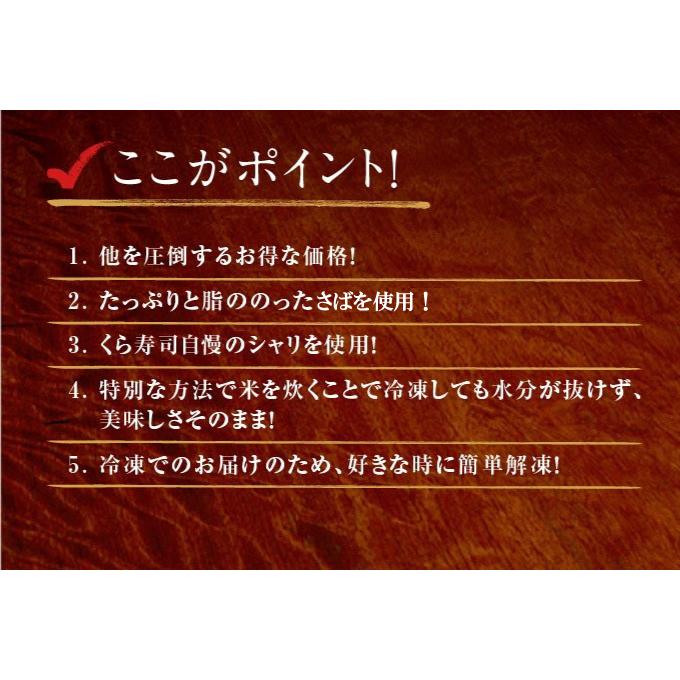 ここがポイント!

1. 他を圧倒するお得な価格!

2. たっぷりと脂ののったさばを使用！

3. くら寿司自慢のシャリを使用!

4. 特別な方法で米を炊くことで冷凍しても水分が抜けず、美味しさそのまま!

5. 冷凍でのお届けのため、好きな時に簡単解凍!